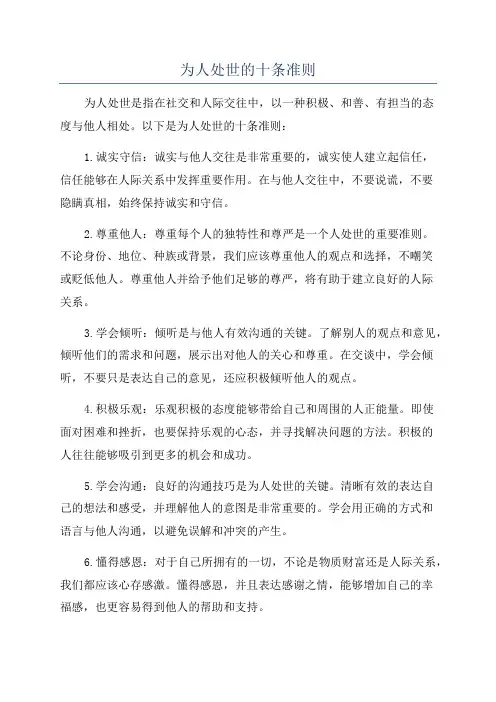 为人处世的十条准则

为人处世是指在社交和人际交往中，以一种积极、和善、有担当的态度与他人相处。以下是为人处世的十条准则：

1. 诚实守信：诚实与他人交往是非常重要的，诚实使人建立起信任，信任能够在人际关系中发挥重要作用。在与他人交往中，不要说谎，不要隐瞒真相，始终保持诚实和守信。

2. 尊重他人：尊重每个人的独特性和尊严是一个人处世的重要准则。不论身份、地位、种族或背景，我们应该尊重他人的观点和选择，不嘲笑或贬低他人。尊重他人并给予他们足够的尊严，将有助于建立良好的人际关系。

3. 学会倾听：倾听是与他人有效沟通的关键。了解别人的观点和意见，倾听他们的需求和问题，展示出对他人的关心和尊重。在交谈中，学会倾听，不要只是表达自己的意见，还应积极倾听他人的观点。

4. 积极乐观：乐观积极的态度能够带给自己和周围的人正能量。即使面对困难和挫折，也要保持乐观的心态，并寻找解决问题的方法。积极的人往往能够吸引到更多的机会和成功。

5. 学会沟通：良好的沟通技巧是为人处世的关键。清晰有效的表达自己的想法和感受，并理解他人的意图是非常重要的。学会用正确的方式和语言与他人沟通，以避免误解和冲突的产生。

6. 懂得感恩：对于自己所拥有的一切，不论是物质财富还是人际关系，我们都应该心存感激。懂得感恩，并且表达感谢之情，能够增加自己的幸福感，也更容易得到他人的帮助和支持。